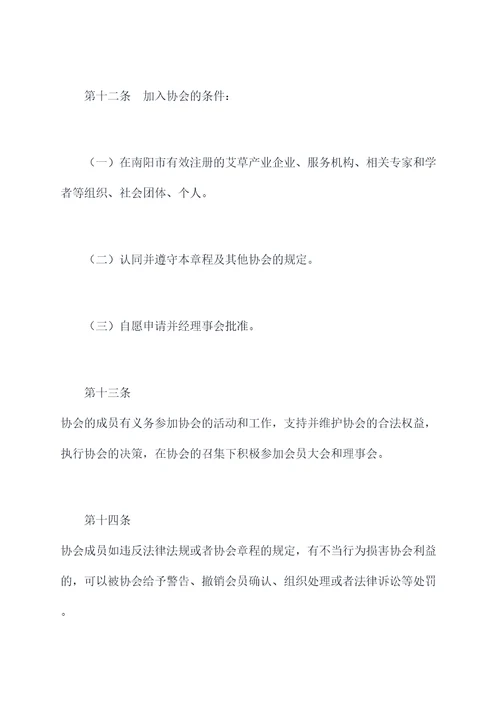 第十二条　加入协会的条件：

（一）在南阳市有效注册的艾草产业企业、服务机构、相关专家和学者等组织、社会团体、个人。

（二）认同并遵守本章程及其他协会的规定。

（三）自愿申请并经理事会批准。

第十三条
协会的成员有义务参加协会的活动和工作，支持并维护协会的合法权益，执行协会的决策，在协会的召集下积极参加会员大会和理事会。

第十四条
协会成员如违反法律法规或者协会章程的规定，有不当行为损害协会利益的，可以被协会给予警告、撤销会员确认、组织处理或者法律诉讼等处罚。